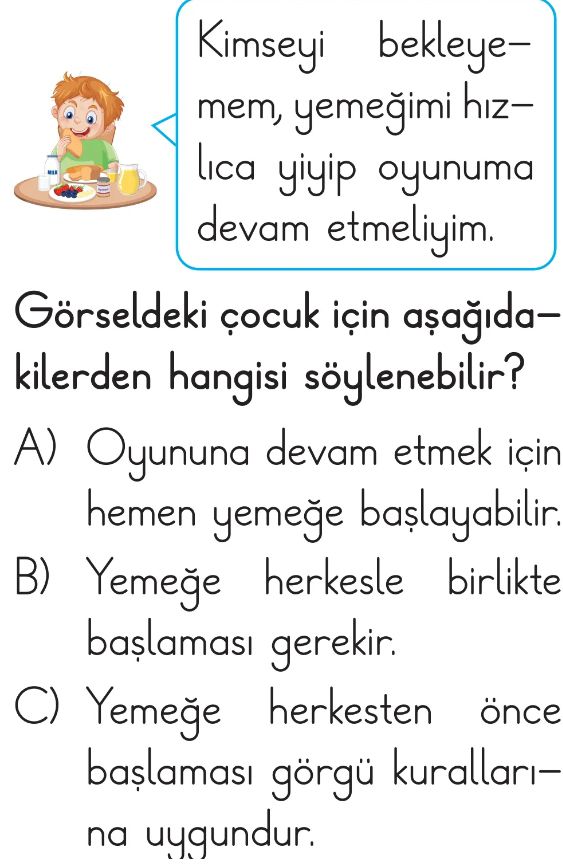 Kimseyi bekleyemem, yemeğimi hızlıca yiyip oyunuma devam etmeliyim.

Görseldeki çocuk için aşağıdakilerden hangisi söylenebilir?

A) Oyununa devam etmek için hemen yemeğe başlayabilir.

B) Yemeğe herkesle birlikte başlaması gerekir.

C) Yemeğe herkesten önce başlaması görgü kurallarına uygundur.